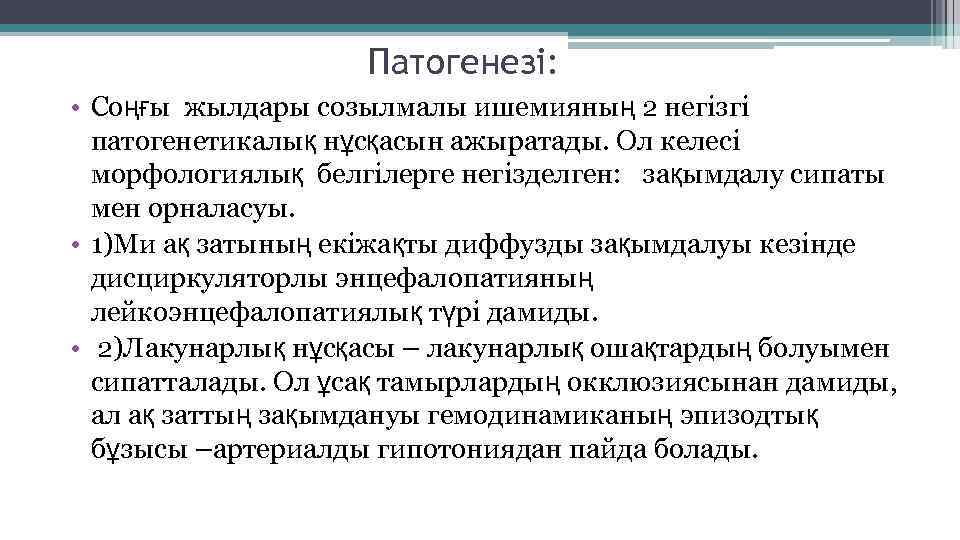 Патогенезі:

• Соңғы жылдары созылмалы ишемияның 2 негізгі патогенетикалық нұсқасын ажыратады. Ол келесі морфологиялық белгілерге негізделген: зақымдалу сипаты мен орналасуы.
• 1)Ми ақ затының екіжақты диффузды зақымдалуы кезінде дисциркуляторлы энцефалопатияның лейкоэнцефалопатиялық түрі дамиды.
• 2)Лакунарлық нұсқасы – лакунарлық ошақтардың болуымен сипатталады. Ол ұсақ тамырлардың окклюзиясынан дамиды, ал ақ заттың зақымдануы гемодинамиканың эпизодтық бұзысы –артериалды гипотониядан пайда болады.